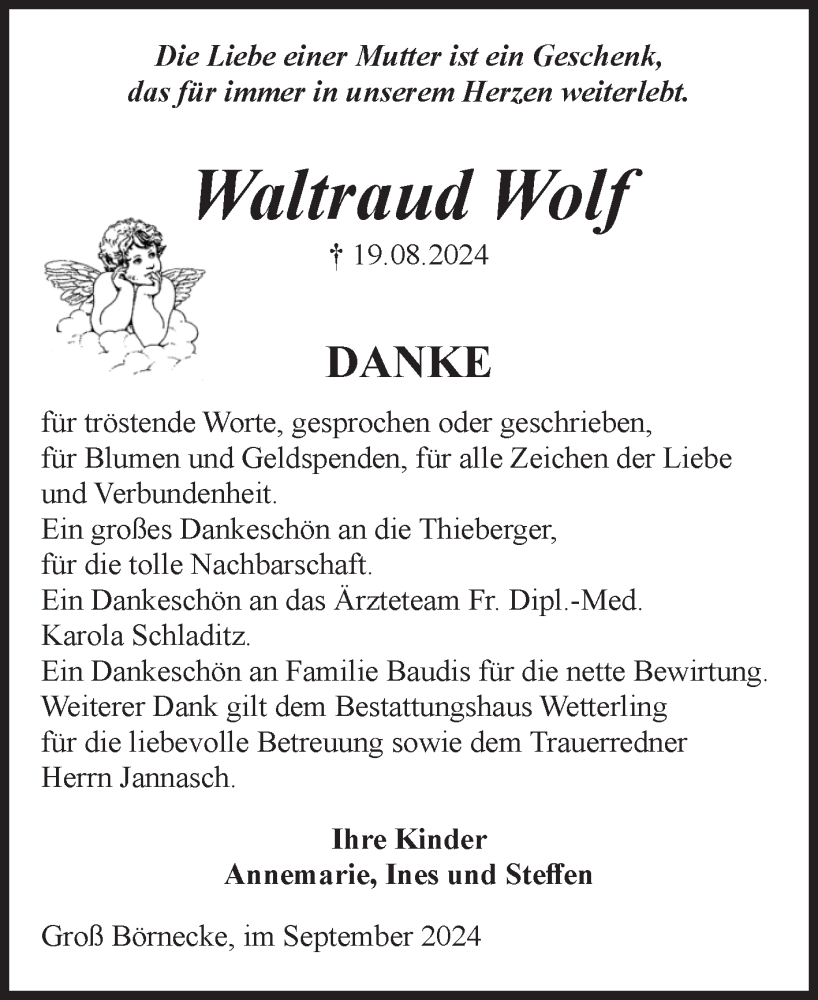 Die Liebe einer Mutter ist ein Geschenk,
das für immer in unserem Herzen weiterlebt.

Waltraud Wolf

† 19.08.2024

DANKE

für tröstende Worte, gesprochen oder geschrieben,
für Blumen und Geldspenden, für alle Zeichen der Liebe
und Verbundenheit.
Ein großes Dankeschön an die Thieberger,
für die tolle Nachbarschaft.
Ein Dankeschön an das Ärzteteam Fr. Dipl.-Med.
Karola Schladitz.
Ein Dankeschön an Familie Baudis für die nette Bewirtung.
Weiterer Dank gilt dem Bestattungshaus Wetterling
für die liebevolle Betreuung sowie dem Trauerredner
Herrn Jannasch.

Ihre Kinder
Annemarie, Ines und Steffen

Groß Börnecke, im September 2024